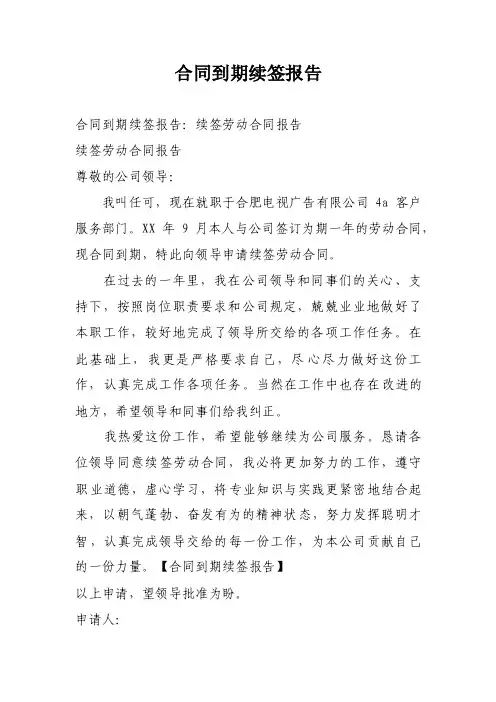 合同到期续签报告

合同到期续签报告：续签劳动合同报告

续签劳动合同报告

尊敬的公司领导：

我叫任可，现在就职于合肥电视广告有限公司 4a 客户服务部门。XX 年 9 月本人与公司签订为期一年的劳动合同，现合同到期，特此向领导申请续签劳动合同。

在过去的一年里，我在公司领导和同事们的关心、支持下，按照岗位职责要求和公司规定，兢兢业业地做好了本职工作，较好地完成了领导所交给的各项工作任务。在此基础上，我更是严格要求自己，尽心尽力做好这份工作，认真完成工作各项任务。当然在工作中也存在改进的地方，希望领导和同事们给我纠正。

我热爱这份工作，希望能够继续为公司服务。恳请各位领导同意续签劳动合同，我必将更加努力的工作，遵守职业道德，虚心学习，将专业知识与实践更紧密地结合起来，以朝气蓬勃、奋发有为的精神状态，努力发挥聪明才智，认真完成领导交给的每一份工作，为本公司贡献自己的一份力量。【合同到期续签报告】

以上申请，望领导批准为盼。

申请人：